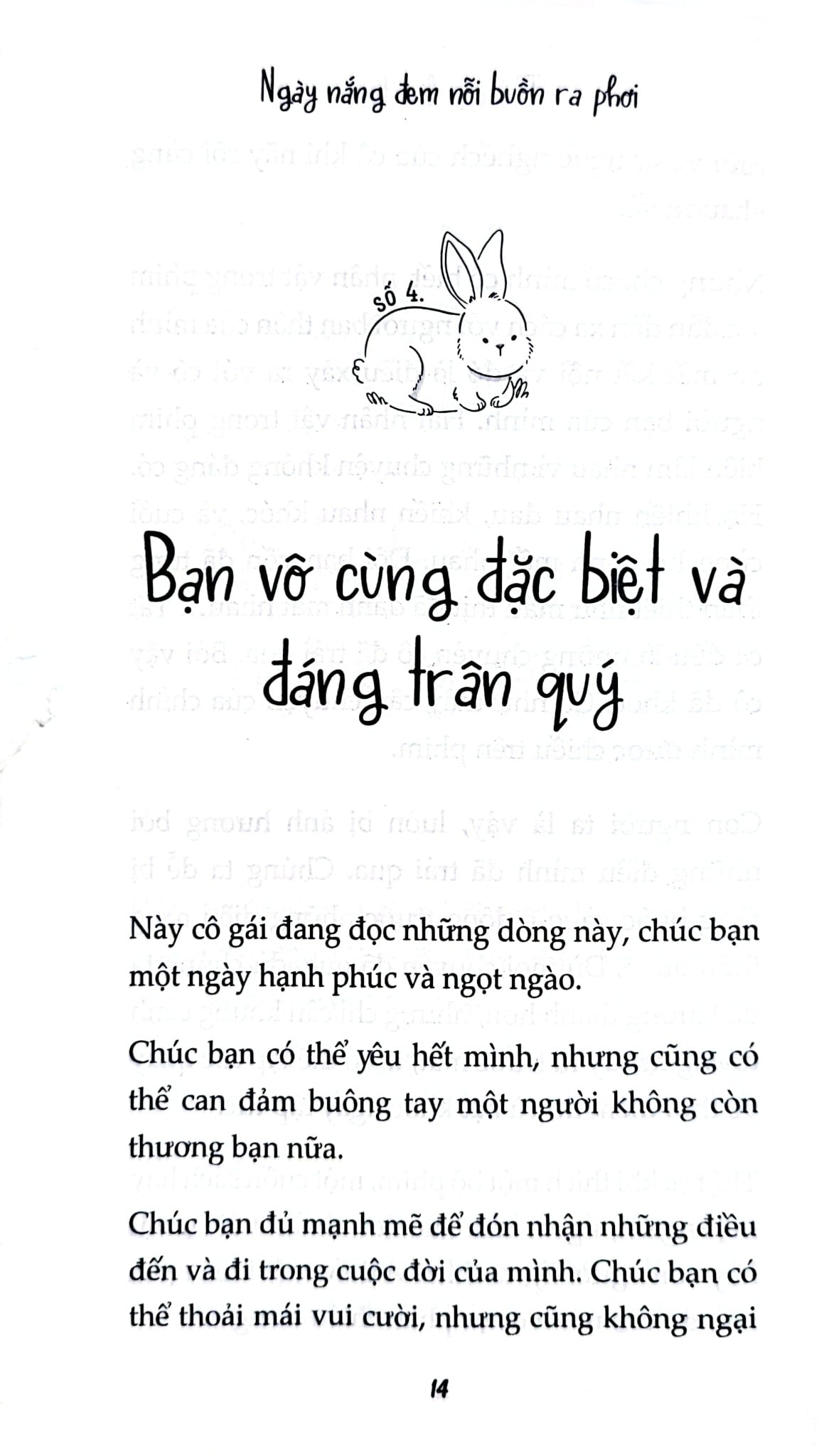 Ngày nắng đem nỗi buồn ra phơi

Số 4.

Bạn vô cùng đặc biệt và đáng trân quý

Này cô gái đang đọc những dòng này, chúc bạn một ngày hạnh phúc và ngọt ngào.

Chúc bạn có thể yêu hết mình, nhưng cũng có thể can đảm buông tay một người không còn thương bạn nữa.

Chúc bạn đủ mạnh mẽ để đón nhận những điều đến và đi trong cuộc đời của mình. Chúc bạn có thể thoải mái vui cười, nhưng cũng không ngại

14